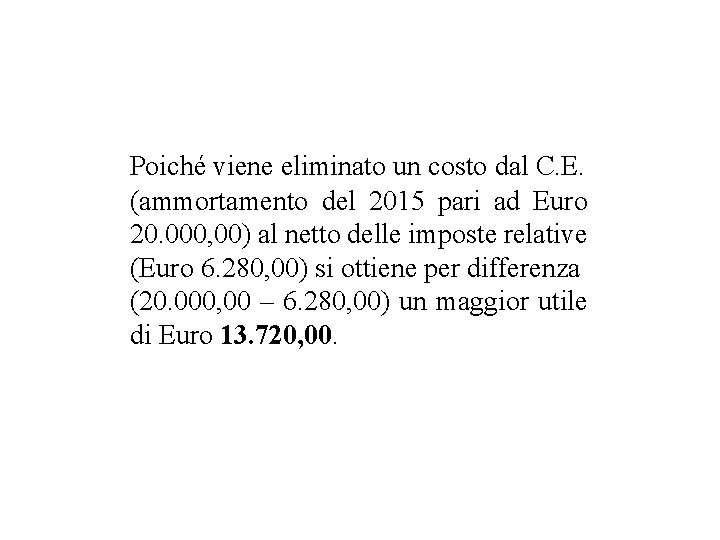 Poiché viene eliminato un costo dal C.E. (ammortamento del 2015 pari ad Euro 20.000,00) al netto delle imposte relative (Euro 6.280,00) si ottiene per differenza (20.000,00 – 6.280,00) un maggior utile di Euro 13.720,00.